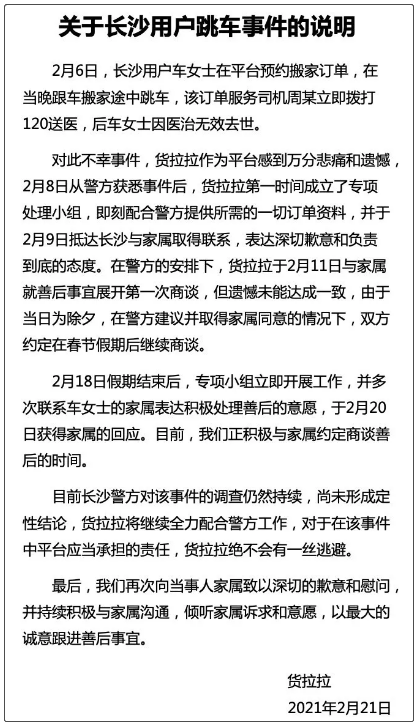 关于长沙用户跳车事件的说明

2月6日，长沙用户车女士在平台预约搬家订单，在当晚跟车搬家途中跳车，该订单服务司机周某立即拨打120送医，后车女士因医治无效去世。

对此不幸事件，货拉拉作为平台感到万分悲痛和遗憾，2月8日从警方获悉事件后，货拉拉第一时间成立了专项处理小组，即刻配合警方提供所需的一切订单资料，并于2月9日抵达长沙与家属取得联系，表达深切歉意和负责到底的态度。在警方的安排下，货拉拉于2月11日与家属就善后事宜展开第一次商谈，但遗憾未能达成一致，由于当日为除夕，在警方建议并取得家属同意的情况下，双方约定在春节假期后继续商谈。

2月18日假期结束后，专项小组立即开展工作，并多次联系车女士的家属表达积极处理善后的意愿，于2月20日获得家属的回应。目前，我们正积极与家属约定商谈善后的时间。

目前长沙警方对该事件的调查仍然持续，尚未形成定性结论，货拉拉将继续全力配合警方工作，对于在该事件中平台应当承担的责任，货拉拉绝不会有一丝逃避。

最后，我们再次向当事人家属致以深切的歉意和慰问，并持续积极与家属沟通，倾听家属诉求和意愿，以最大的诚意跟进善后事宜。

货拉拉
2021年2月21日